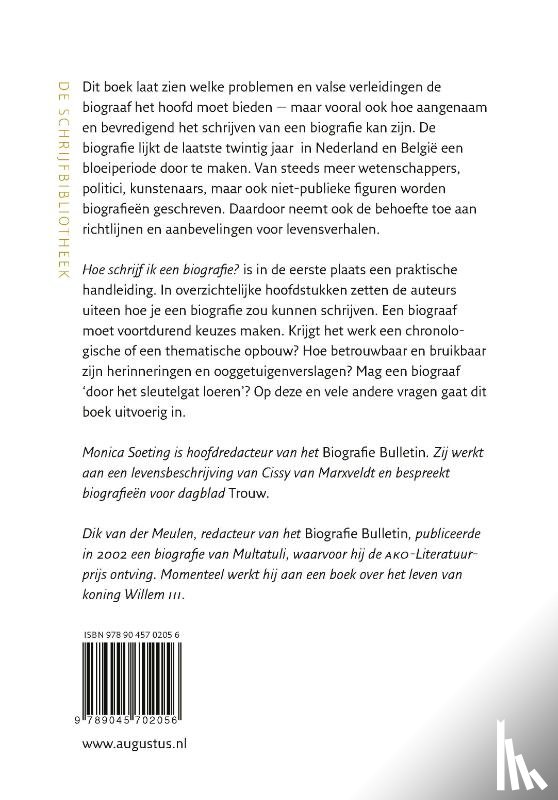 DE SCHRIJFBIBLIOTHEEK

Dit boek laat zien welke problemen en valse verleidingen de biograaf het hoofd moet bieden — maar vooral ook hoe aangenaam en bevredigend het schrijven van een biografie kan zijn. De biografie lijkt de laatste twintig jaar in Nederland en België een bloeiperiode door te maken. Van steeds meer wetenschappers, politici, kunstenaars, maar ook niet-publieke figuren worden biografieën geschreven. Daardoor neemt ook de behoefte toe aan richtlijnen en aanbevelingen voor levensverhalen.

Hoe schrijf ik een biografie? is in de eerste plaats een praktische handleiding. In overzichtelijke hoofdstukken zetten de auteurs uiteen hoe je een biografie zou kunnen schrijven. Een biograaf moet voortdurend keuzes maken. Krijgt het werk een chronologische of een thematische opbouw? Hoe betrouwbaar en bruikbaar zijn herinneringen en ooggetuigenverslagen? Mag een biograaf 'door het sleutelgat loeren'? Op deze en vele andere vragen gaat dit boek uitvoerig in.

Monica Soeting is hoofdredacteur van het Biografie Bulletin. Zij werkt aan een levensbeschrijving van Cissy van Marxveldt en bespreekt biografieën voor dagblad Trouw.

Dik van der Meulen, redacteur van het Biografie Bulletin, publiceerde in 2002 een biografie van Multatuli, waarvoor hij de AKO-Literatuurprijs ontving. Momenteel werkt hij aan een boek over het leven van koning Willem III.

ISBN 978 90 457 0205 6

9 789045 702056

www.augustus.nl